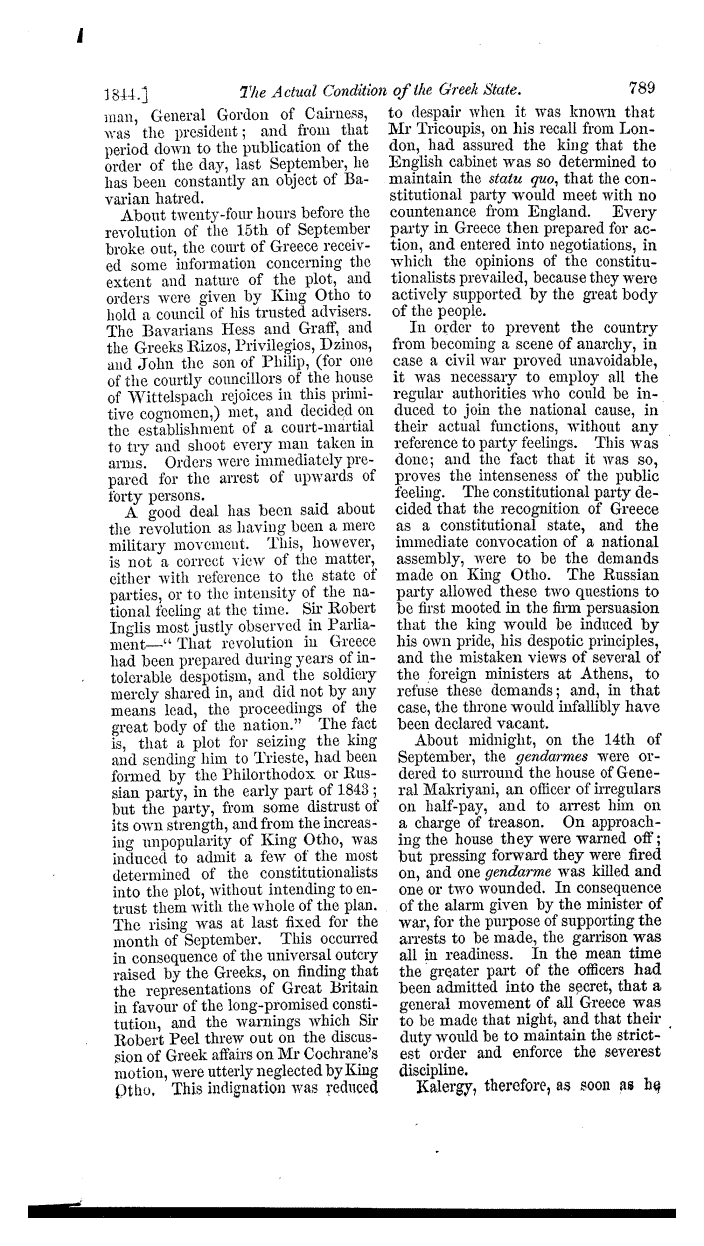 1844.] The Actual Condition of the Greek State. 789

man, General Gordon of Cairness, was the president; and from that period down to the publication of the order of the day, last September, he has been constantly an object of Bavarian hatred.

About twenty-four hours before the revolution of the 15th of September broke out, the court of Greece received some information concerning the extent and nature of the plot, and orders were given by King Otho to hold a council of his trusted advisers. The Bavarians Hess and Graff, and the Greeks Rizos, Privilegios, Dzinos, and John the son of Philip, (for one of the courtly councillors of the house of Wittelspach rejoices in this primitive cognomen,) met, and decided on the establishment of a court-martial to try and shoot every man taken in arms. Orders were immediately prepared for the arrest of upwards of forty persons.

A good deal has been said about the revolution as having been a mere military movement. This, however, is not a correct view of the matter, either with reference to the state of parties, or to the intensity of the national feeling at the time. Sir Robert Inglis most justly observed in Parliament—"That revolution in Greece had been prepared during years of intolerable despotism, and the soldiery merely shared in, and did not by any means lead, the proceedings of the great body of the nation." The fact is, that a plot for seizing the king and sending him to Trieste, had been formed by the Philorthodox or Russian party, in the early part of 1843; but the party, from some distrust of its own strength, and from the increasing unpopularity of King Otho, was induced to admit a few of the most determined of the constitutionalists into the plot, without intending to entrust them with the whole of the plan. The rising was at last fixed for the month of September. This occurred in consequence of the universal outcry raised by the Greeks, on finding that the representations of Great Britain in favour of the long-promised constitution, and the warnings which Sir Robert Peel threw out on the discussion of Greek affairs on Mr Cochrane's motion, were utterly neglected by King Otho. This indignation was reduced to despair when it was known that Mr Tricoupis, on his recall from London, had assured the king that the English cabinet was so determined to maintain the statu quo, that the constitutional party would meet with no countenance from England. Every party in Greece then prepared for action, and entered into negotiations, in which the opinions of the constitutionalists prevailed, because they were actively supported by the great body of the people.

In order to prevent the country from becoming a scene of anarchy, in case a civil war proved unavoidable, it was necessary to employ all the regular authorities who could be induced to join the national cause, in their actual functions, without any reference to party feelings. This was done; and the fact that it was so, proves the intenseness of the public feeling. The constitutional party decided that the recognition of Greece as a constitutional state, and the immediate convocation of a national assembly, were to be the demands made on King Otho. The Russian party allowed these two questions to be first mooted in the firm persuasion that the king would be induced by his own pride, his despotic principles, and the mistaken views of several of the foreign ministers at Athens, to refuse these demands; and, in that case, the throne would infallibly have been declared vacant.

About midnight, on the 14th of September, the gendarmes were ordered to surround the house of General Makriyani, an officer of irregulars on half-pay, and to arrest him on a charge of treason. On approaching the house they were warned off; but pressing forward they were fired on, and one gendarme was killed and one or two wounded. In consequence of the alarm given by the minister of war, for the purpose of supporting the arrests to be made, the garrison was all in readiness. In the mean time the greater part of the officers had been admitted into the secret, that a general movement of all Greece was to be made that night, and that their duty would be to maintain the strictest order and enforce the severest discipline.

Kalergy, therefore, as soon as he